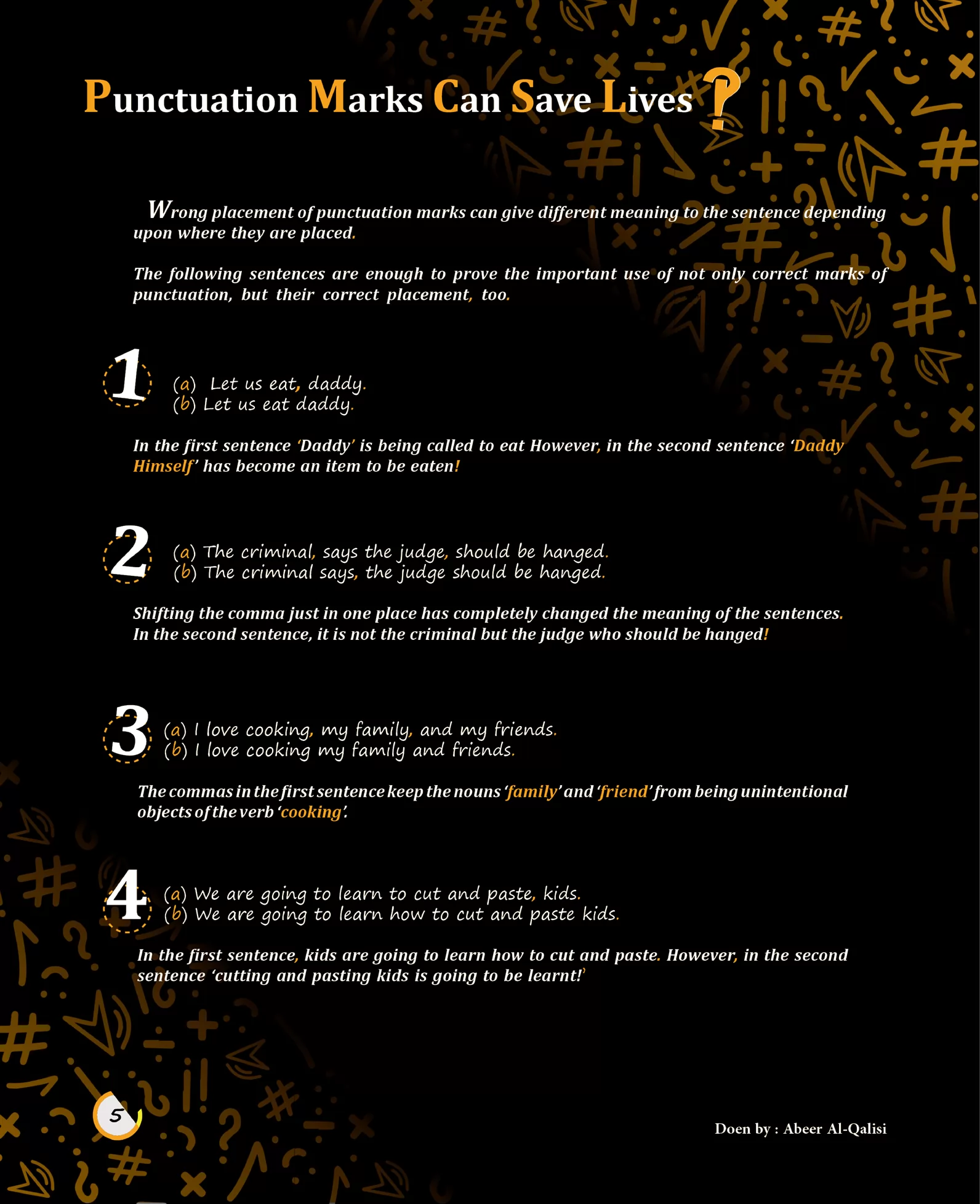 Punctuation Marks Can Save Lives ?

Wrong placement of punctuation marks can give different meaning to the sentence depending upon where they are placed.

The following sentences are enough to prove the important use of not only correct marks of punctuation, but their correct placement, too.

1

(a) Let us eat, daddy.
(b) Let us eat daddy.

In the first sentence 'Daddy' is being called to eat However, in the second sentence 'Daddy Himself' has become an item to be eaten!

2

(a) The criminal, says the judge, should be hanged.
(b) The criminal says, the judge should be hanged.

Shifting the comma just in one place has completely changed the meaning of the sentences. In the second sentence, it is not the criminal but the judge who should be hanged!

3

(a) I love cooking, my family, and my friends.
(b) I love cooking my family and friends.

The commas in the first sentence keep the nouns 'family' and 'friend' from being unintentional objects of the verb 'cooking'.

4

(a) We are going to learn to cut and paste, kids.
(b) We are going to learn how to cut and paste kids.

In the first sentence, kids are going to learn how to cut and paste. However, in the second sentence 'cutting and pasting kids is going to be learnt!'

5

Doen by : Abeer Al-Qalisi